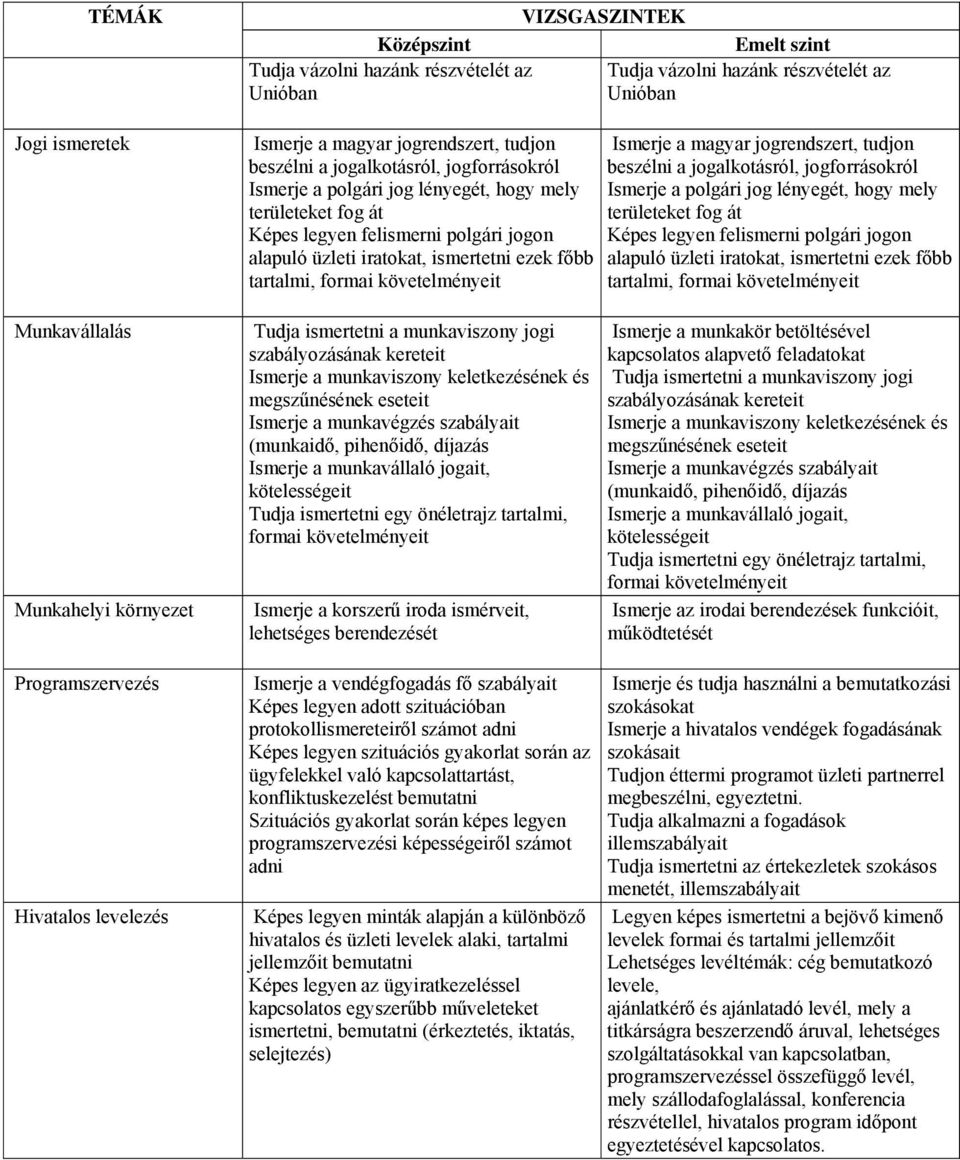 | TÉMÁK | VIZSGASZINTEK | |
|---|---|---|
| | Középszint | Emelt szint |
| | Tudja vázolni hazánk részvételét az Unióban | Tudja vázolni hazánk részvételét az Unióban |
| Jogi ismeretek | Ismerje a magyar jogrendszert, tudjon beszélni a jogalkotásról, jogforrásokról Ismerje a polgári jog lényegét, hogy mely területeket fog át Képes legyen felismerni polgári jogon alapuló üzleti iratokat, ismertetni ezek főbb tartalmi, formai követelményeit | Ismerje a magyar jogrendszert, tudjon beszélni a jogalkotásról, jogforrásokról Ismerje a polgári jog lényegét, hogy mely területeket fog át Képes legyen felismerni polgári jogon alapuló üzleti iratokat, ismertetni ezek főbb tartalmi, formai követelményeit |
| Munkavállalás | Tudja ismertetni a munkaviszony jogi szabályozásának kereteit Ismerje a munkaviszony keletkezésének és megszűnésének eseteit Ismerje a munkavégzés szabályait (munkaidő, pihenőidő, díjazás Ismerje a munkavállaló jogait, kötelességeit Tudja ismertetni egy önéletrajz tartalmi, formai követelményeit | Ismerje a munkakör betöltésével kapcsolatos alapvető feladatokat Tudja ismertetni a munkaviszony jogi szabályozásának kereteit Ismerje a munkaviszony keletkezésének és megszűnésének eseteit Ismerje a munkavégzés szabályait (munkaidő, pihenőidő, díjazás Ismerje a munkavállaló jogait, kötelességeit Tudja ismertetni egy önéletrajz tartalmi, formai követelményeit |
| Munkahelyi környezet | Ismerje a korszerű iroda ismérveit, lehetséges berendezését | Ismerje az irodai berendezések funkcióit, működtetését |
| Programszervezés | Ismerje a vendégfogadás fő szabályait Képes legyen adott szituációban protokollismereteiről számot adni Képes legyen szituációs gyakorlat során az ügyfelekkel való kapcsolattartást, konfliktuskezelést bemutatni Szituációs gyakorlat során képes legyen programszervezési képességeiről számot adni | Ismerje és tudja használni a bemutatkozási szokásokat Ismerje a hivatalos vendégek fogadásának szokásait Tudjon éttermi programot üzleti partnerrel megbeszélni, egyeztetni. Tudja alkalmazni a fogadások illemszabályait Tudja ismertetni az értekezletek szokásos menetét, illemszabályait |
| Hivatalos levelezés | Képes legyen minták alapján a különböző hivatalos és üzleti levelek alaki, tartalmi jellemzőit bemutatni Képes legyen az ügyiratkezeléssel kapcsolatos egyszerűbb műveleteket ismertetni, bemutatni (érkeztetés, iktatás, selejtezés) | Legyen képes ismertetni a bejövő kimenő levelek formai és tartalmi jellemzőit Lehetséges levéltémák: cég bemutatkozó levele, ajánlatkérő és ajánlatadó levél, mely a titkárságra beszerzendő áruval, lehetséges szolgáltatásokkal van kapcsolatban, programszervezéssel összefüggő levél, mely szállodafoglalással, konferencia részvétellel, hivatalos program időpont egyeztetésével kapcsolatos. |